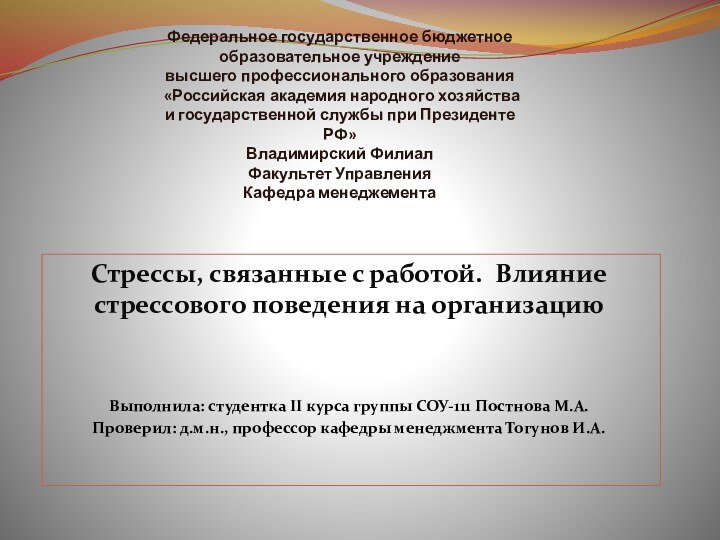 Федеральное государственное бюджетное образовательное учреждение высшего профессионального образования «Российская академия народного хозяйства и государственной службы при Президенте РФ»
Владимирский Филиал
Факультет Управления
Кафедра менеджемента

Стрессы, связанные с работой. Влияние стрессового поведения на организацию

Выполнила: студентка II курса группы СОУ-111 Постнова М.А.
Проверил: д.м.н., профессор кафедры менеджмента Тогунов И.А.